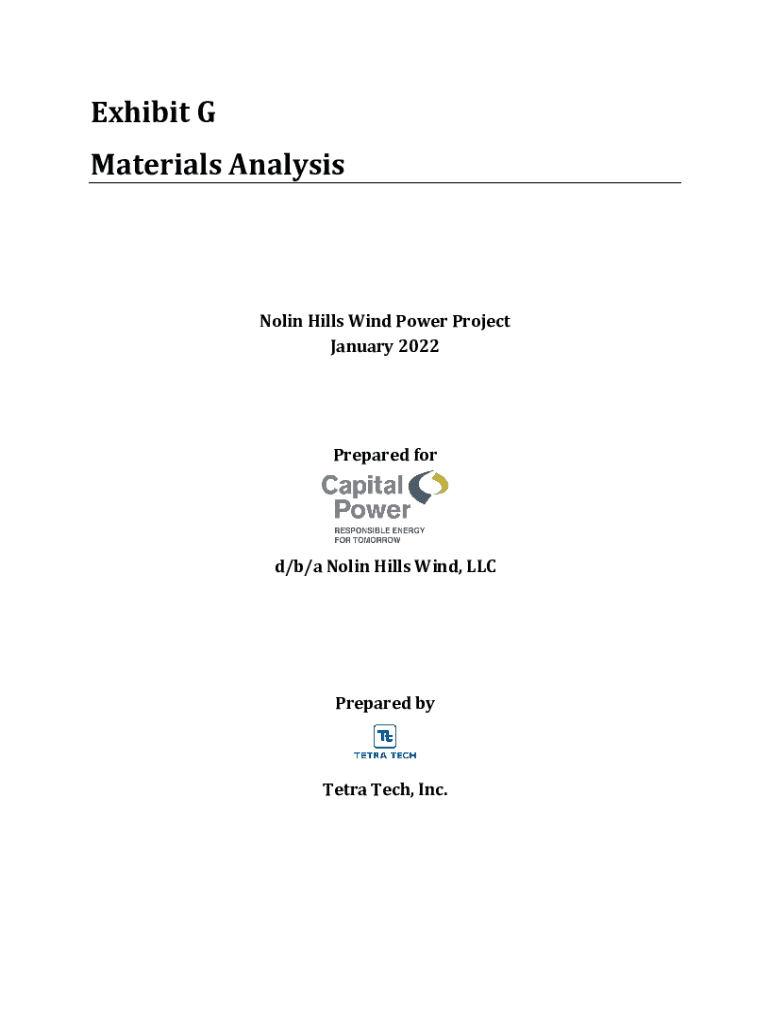 Exhibit G
Materials Analysis

Nolin Hills Wind Power Project
January 2022

Prepared for

Capital Power
RESPONSIBLE ENERGY FOR TOMORROW

d/b/a Nolin Hills Wind, LLC

Prepared by

Tt
TETRA TECH

Tetra Tech, Inc.